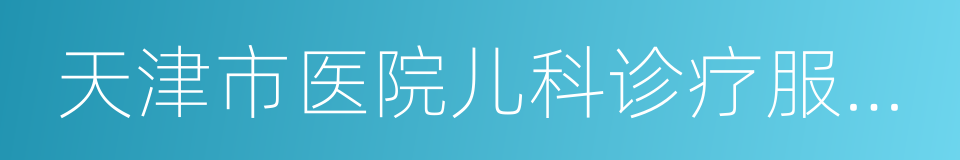 天津市医院儿科诊疗服...